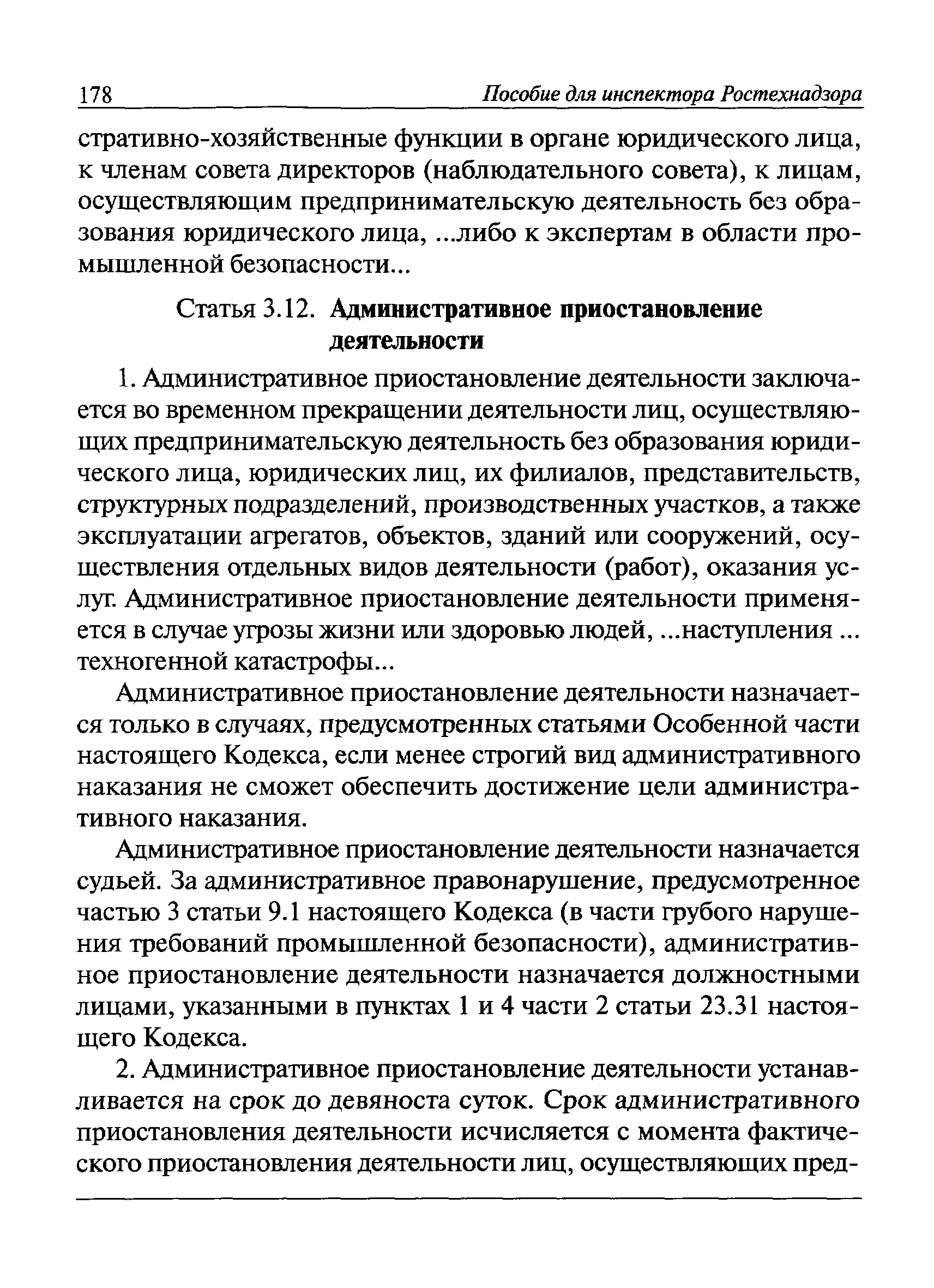 178 Пособие для инспектора Ростехнадзора

стративно-хозяйственные функции в органе юридического лица, к членам совета директоров (наблюдательного совета), к лицам, осуществляющим предпринимательскую деятельность без образования юридического лица, ...либо к экспертам в области промышленной безопасности...

Статья 3.12. Административное приостановление деятельности

1. Административное приостановление деятельности заключается во временном прекращении деятельности лиц, осуществляющих предпринимательскую деятельность без образования юридического лица, юридических лиц, их филиалов, представительств, структурных подразделений, производственных участков, а также эксплуатации агрегатов, объектов, зданий или сооружений, осуществления отдельных видов деятельности (работ), оказания услуг. Административное приостановление деятельности применяется в случае угрозы жизни или здоровью людей, ...наступления ... техногенной катастрофы...

Административное приостановление деятельности назначается только в случаях, предусмотренных статьями Особенной части настоящего Кодекса, если менее строгий вид административного наказания не сможет обеспечить достижение цели административного наказания.

Административное приостановление деятельности назначается судьей. За административное правонарушение, предусмотренное частью 3 статьи 9.1 настоящего Кодекса (в части грубого нарушения требований промышленной безопасности), административное приостановление деятельности назначается должностными лицами, указанными в пунктах 1 и 4 части 2 статьи 23.31 настоящего Кодекса.

2. Административное приостановление деятельности устанавливается на срок до девяноста суток. Срок административного приостановления деятельности исчисляется с момента фактического приостановления деятельности лиц, осуществляющих пред-